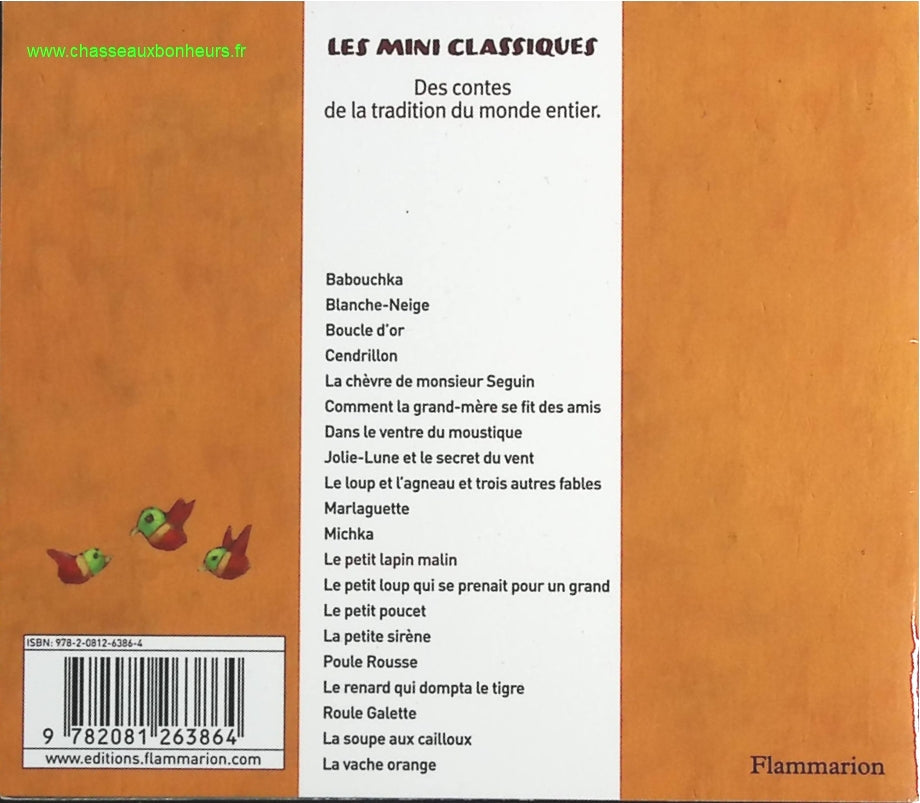 www.chasseauxbonheurs.fr

LES MINI CLASSIQUES

Des contes de la tradition du monde entier.

Babouchka
Blanche-Neige
Boucle d'or
Cendrillon
La chèvre de monsieur Seguin
Comment la grand-mère se fit des amis
Dans le ventre du moustique
Jolie-Lune et le secret du vent
Le loup et l'agneau et trois autres fables
Marlaguette
Michka
Le petit lapin malin
Le petit loup qui se prenait pour un grand
Le petit poucet
La petite sirène
Poule Rousse
Le renard qui dompta le tigre
Roule Galette
La soupe aux cailloux
La vache orange

ISBN: 978-2-0812-6386-4
9 782081 263864
www.editions.flammarion.com

Flammarion